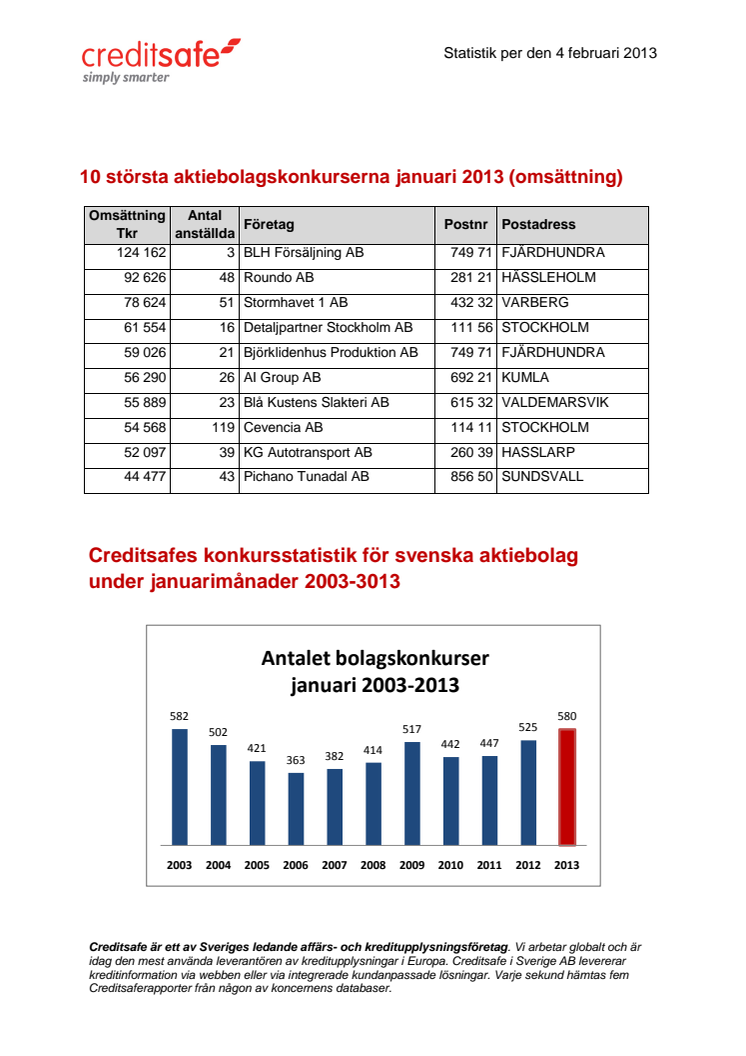 creditsafe
simply smarter

Statistik per den 4 februari 2013

10 största aktiebolagskonkurserna januari 2013 (omsättning)

| Omsättning Tkr | Antal anställda | Företag | Postnr | Postadress |
|---|---|---|---|---|
| 124 162 | 3 | BLH Försäljning AB | 749 71 | FJÄRDHUNDRA |
| 92 626 | 48 | Roundo AB | 281 21 | HÄSSLEHOLM |
| 78 624 | 51 | Stormhavet 1 AB | 432 32 | VARBERG |
| 61 554 | 16 | Detaljpartner Stockholm AB | 111 56 | STOCKHOLM |
| 59 026 | 21 | Björklidenhus Produktion AB | 749 71 | FJÄRDHUNDRA |
| 56 290 | 26 | AI Group AB | 692 21 | KUMLA |
| 55 889 | 23 | Blå Kustens Slakteri AB | 615 32 | VALDEMARSVIK |
| 54 568 | 119 | Cevencia AB | 114 11 | STOCKHOLM |
| 52 097 | 39 | KG Autotransport AB | 260 39 | HASSLARP |
| 44 477 | 43 | Pichano Tunadal AB | 856 50 | SUNDSVALL |

Creditsafes konkursstatistik för svenska aktiebolag under januarimånader 2003-3013

Antalet bolagskonkurser januari 2003-2013

582 502 421 363 382 414 517 442 447 525 580

2003 2004 2005 2006 2007 2008 2009 2010 2011 2012 2013

Creditsafe är ett av Sveriges ledande affärs- och kreditupplysningsföretag. Vi arbetar globalt och är idag den mest använda leverantören av kreditupplysningar i Europa. Creditsafe i Sverige AB levererar kreditinformation via webben eller via integrerade kundanpassade lösningar. Varje sekund hämtas fem Creditsaferapporter från någon av koncernens databaser.